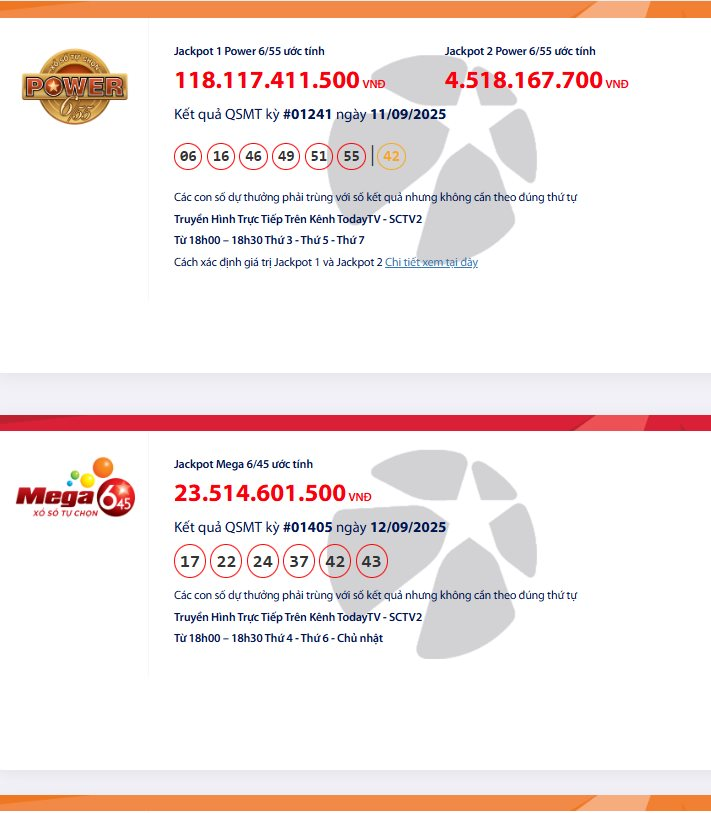 XỔ SỐ TỰ CHỌN
POWER
6/55

Jackpot 1 Power 6/55 ước tính
118.117.411.500 VNĐ

Jackpot 2 Power 6/55 ước tính
4.518.167.700 VNĐ

Kết quả QSMT kỳ #01241 ngày 11/09/2025

06 16 46 49 51 55 | 42

Các con số dự thưởng phải trùng với số kết quả nhưng không cần theo đúng thứ tự
Truyền Hình Trực Tiếp Trên Kênh TodayTV - SCTV2
Từ 18h00 – 18h30 Thứ 3 - Thứ 5 - Thứ 7
Cách xác định giá trị Jackpot 1 và Jackpot 2 Chi tiết xem tại đây

Mega 6/45
XỔ SỐ TỰ CHỌN

Jackpot Mega 6/45 ước tính
23.514.601.500 VNĐ

Kết quả QSMT kỳ #01405 ngày 12/09/2025

17 22 24 37 42 43

Các con số dự thưởng phải trùng với số kết quả nhưng không cần theo đúng thứ tự
Truyền Hình Trực Tiếp Trên Kênh TodayTV - SCTV2
Từ 18h00 – 18h30 Thứ 4 - Thứ 6 - Chủ nhật